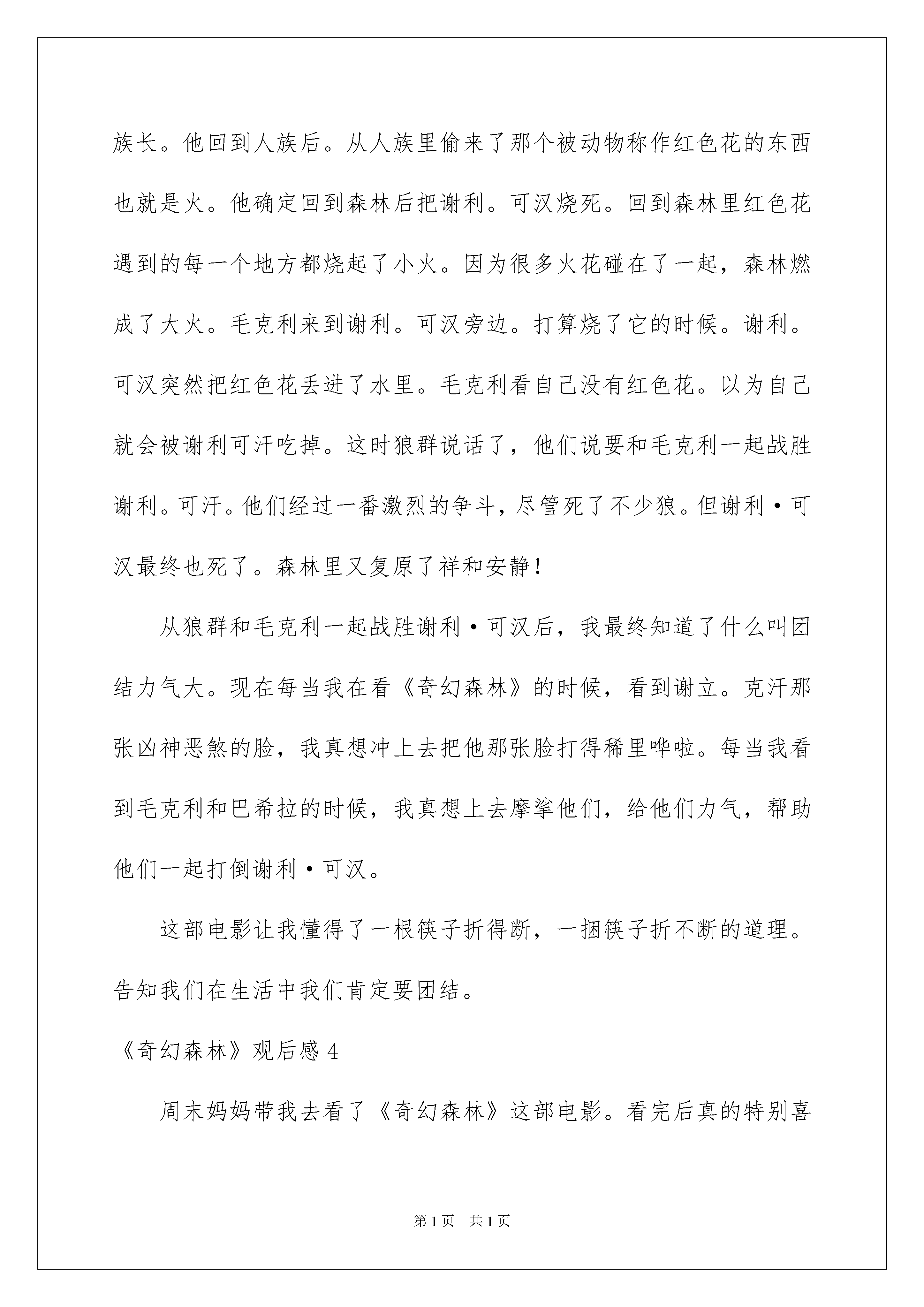 族长。他回到人族后。从人族里偷来了那个被动物称作红色花的东西也就是火。他确定回到森林后把谢利。可汉烧死。回到森林里红色花遇到的每一个地方都烧起了小火。因为很多火花碰在了一起，森林燃成了大火。毛克利来到谢利。可汉旁边。打算烧了它的时候。谢利。可汉突然把红色花丢进了水里。毛克利看自己没有红色花。以为自己就会被谢利可汗吃掉。这时狼群说话了，他们说要和毛克利一起战胜谢利。可汗。他们经过一番激烈的争斗，尽管死了不少狼。但谢利·可汉最终也死了。森林里又复原了祥和安静！

从狼群和毛克利一起战胜谢利·可汉后，我最终知道了什么叫团结力气大。现在每当我在看《奇幻森林》的时候，看到谢立。克汗那张凶神恶煞的脸，我真想冲上去把他那张脸打得稀里哗啦。每当我看到毛克利和巴希拉的时候，我真想上去摩挲他们，给他们力气，帮助他们一起打倒谢利·可汉。

这部电影让我懂得了一根筷子折得断，一捆筷子折不断的道理。告知我们在生活中我们肯定要团结。

《奇幻森林》观后感 4

周末妈妈带我去看了《奇幻森林》这部电影。看完后真的特别喜

第 1 页 共 1 页